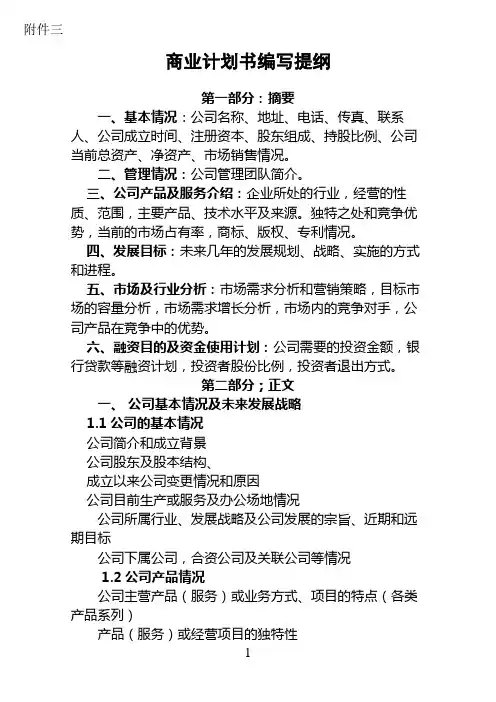 附件三

商业计划书编写提纲

第一部分：摘要

一、基本情况：公司名称、地址、电话、传真、联系人、公司成立时间、注册资本、股东组成、持股比例、公司当前总资产、净资产、市场销售情况。

二、管理情况：公司管理团队简介。

三、公司产品及服务介绍：企业所处的行业，经营的性质、范围，主要产品、技术水平及来源。独特之处和竞争优势，当前的市场占有率，商标、版权、专利情况。

四、发展目标：未来几年的发展规划、战略、实施的方式和进程。

五、市场及行业分析：市场需求分析和营销策略，目标市场的容量分析，市场需求增长分析，市场内的竞争对手，公司产品在竞争中的优势。

六、融资目的及资金使用计划：公司需要的投资金额，银行贷款等融资计划，投资者股份比例，投资者退出方式。

第二部分；正文

一、 公司基本情况及未来发展战略

1.1 公司的基本情况

公司简介和成立背景

公司股东及股本结构、

成立以来公司变更情况和原因

公司目前生产或服务及办公场地情况

公司所属行业、发展战略及公司发展的宗旨、近期和远期目标

公司下属公司，合资公司及关联公司等情况

1.2 公司产品情况

公司主营产品（服务）或业务方式、项目的特点（各类产品系列）

产品（服务）或经营项目的独特性

1